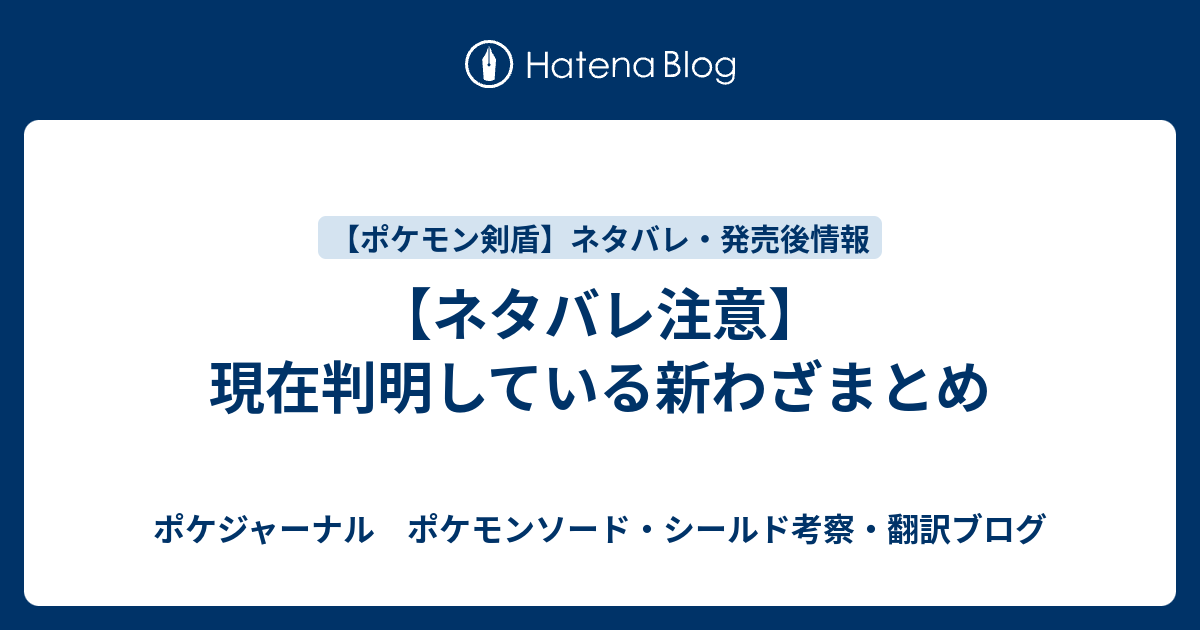 Hatena Blog

【ポケモン剣盾】ネタバレ・発売後情報

【ネタバレ注意】
現在判明している新わざまとめ

ポケジャーナル　ポケモンソード・シールド考察・翻訳ブログ